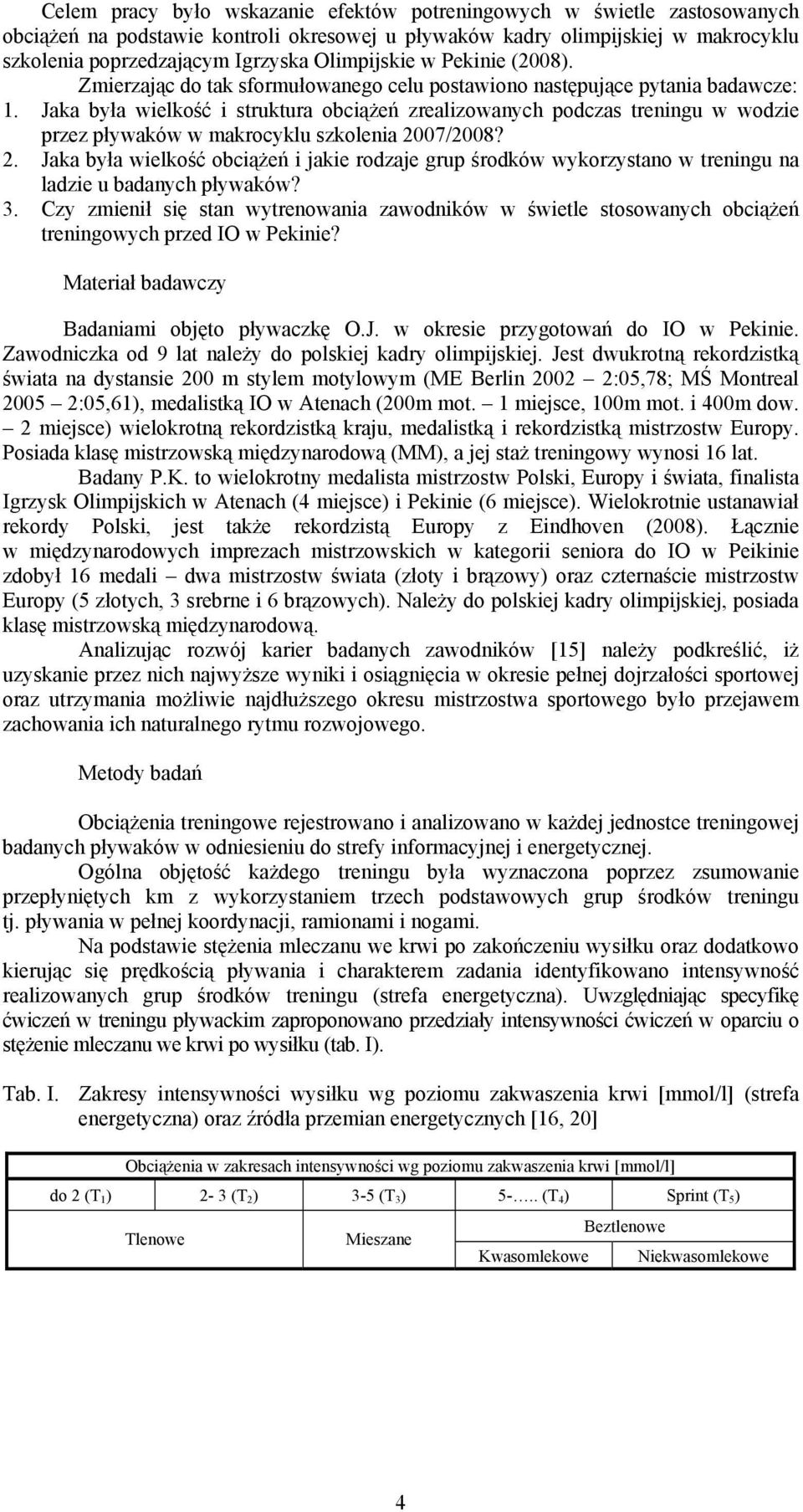 Celem pracy było wskazanie efektów potreningowych w świetle zastosowanych obciążeń na podstawie kontroli okresowej u pływaków kadry olimpijskiej w makrocyklu szkolenia poprzedzającym Igrzyska Olimpijskie w Pekinie (2008).

Zmierzając do tak sformułowanego celu postawiono następujące pytania badawcze:

1. Jaka była wielkość i struktura obciążeń zrealizowanych podczas treningu w wodzie przez pływaków w makrocyklu szkolenia 2007/2008?
2. Jaka była wielkość obciążeń i jakie rodzaje grup środków wykorzystano w treningu na ladzie u badanych pływaków?
3. Czy zmienił się stan wytrenowania zawodników w świetle stosowanych obciążeń treningowych przed IO w Pekinie?

Materiał badawczy

Badaniami objęto pływaczkę O.J. w okresie przygotowań do IO w Pekinie. Zawodniczka od 9 lat należy do polskiej kadry olimpijskiej. Jest dwukrotną rekordzistką świata na dystansie 200 m stylem motylowym (ME Berlin 2002 – 2:05,78; MŚ Montreal 2005 – 2:05,61), medalistką IO w Atenach (200m mot. – 1 miejsce, 100m mot. i 400m dow. – 2 miejsce) wielokrotną rekordzistką kraju, medalistką i rekordzistką mistrzostw Europy. Posiada klasę mistrzowską międzynarodową (MM), a jej staż treningowy wynosi 16 lat.

Badany P.K. to wielokrotny medalista mistrzostw Polski, Europy i świata, finalista Igrzysk Olimpijskich w Atenach (4 miejsce) i Pekinie (6 miejsce). Wielokrotnie ustanawiał rekordy Polski, jest także rekordzistą Europy z Eindhoven (2008). Łącznie w międzynarodowych imprezach mistrzowskich w kategorii seniora do IO w Peikinie zdobył 16 medali – dwa mistrzostw świata (złoty i brązowy) oraz czternaście mistrzostw Europy (5 złotych, 3 srebrne i 6 brązowych). Należy do polskiej kadry olimpijskiej, posiada klasę mistrzowską międzynarodową.

Analizując rozwój karier badanych zawodników [15] należy podkreślić, iż uzyskanie przez nich najwyższe wyniki i osiągnięcia w okresie pełnej dojrzałości sportowej oraz utrzymania możliwie najdłuższego okresu mistrzostwa sportowego było przejawem zachowania ich naturalnego rytmu rozwojowego.

Metody badań

Obciążenia treningowe rejestrowano i analizowano w każdej jednostce treningowej badanych pływaków w odniesieniu do strefy informacyjnej i energetycznej.

Ogólna objętość każdego treningu była wyznaczona poprzez zsumowanie przepłyniętych km z wykorzystaniem trzech podstawowych grup środków treningu tj. pływania w pełnej koordynacji, ramionami i nogami.

Na podstawie stężenia mleczanu we krwi po zakończeniu wysiłku oraz dodatkowo kierując się prędkością pływania i charakterem zadania identyfikowano intensywność realizowanych grup środków treningu (strefa energetyczna). Uwzględniając specyfikę ćwiczeń w treningu pływackim zaproponowano przedziały intensywności ćwiczeń w oparciu o stężenie mleczanu we krwi po wysiłku (tab. I).

Tab. I. Zakresy intensywności wysiłku wg poziomu zakwaszenia krwi [mmol/l] (strefa energetyczna) oraz źródła przemian energetycznych [16, 20]

| Obciążenia w zakresach intensywności wg poziomu zakwaszenia krwi [mmol/l] | | | | |
|---|---|---|---|---|
| do 2 ($T_1$) | 2- 3 ($T_2$) | 3-5 ($T_3$) | 5-….. ($T_4$) | Sprint ($T_5$) |
| Tlenowe | | Mieszane | Beztlenowe | |
| | | | Kwasomlekowe | Niekwasomlekowe |

4